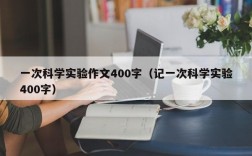 一次科学实验作文400字（记一次科学实验400字）